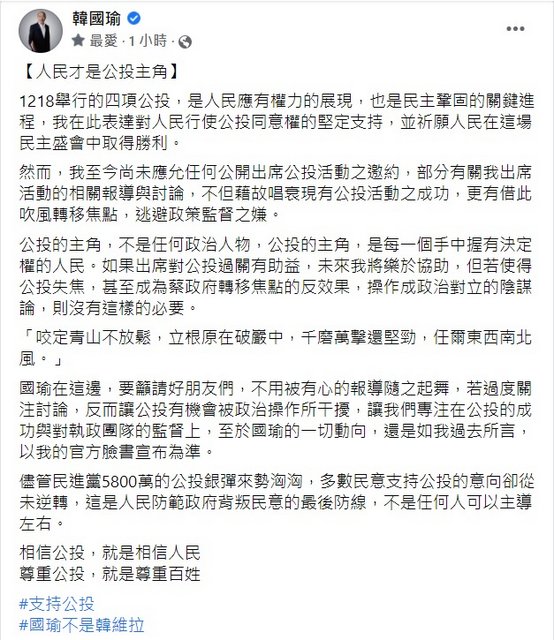 韓國瑜
最愛 · 1 小時 ·

【人民才是公投主角】

1218舉行的四項公投，是人民應有權力的展現，也是民主鞏固的關鍵進程，我在此表達對人民行使公投同意權的堅定支持，並祈願人民在這場民主盛會中取得勝利。

然而，我至今尚未應允任何公開出席公投活動之邀約，部分有關我出席活動的相關報導與討論，不但藉故唱衰現有公投活動之成功，更有借此吹風轉移焦點，逃避政策監督之嫌。

公投的主角，不是任何政治人物，公投的主角，是每一個手中握有決定權的人民。如果出席對公投過關有助益，未來我將樂於協助，但若使得公投失焦，甚至成為蔡政府轉移焦點的反效果，操作成政治對立的陰謀論，則沒有這樣的必要。

「咬定青山不放鬆，立根原在破巖中，千磨萬擊還堅勁，任爾東西南北風。」

國瑜在這邊，要籲請好朋友們，不用被有心的報導隨之起舞，若過度關注討論，反而讓公投有機會被政治操作所干擾，讓我們專注在公投的成功與對執政團隊的監督上，至於國瑜的一切動向，還是如我過去所言，以我的官方臉書宣布為準。

儘管民進黨5800萬的公投銀彈來勢洶洶，多數民意支持公投的意向卻從未逆轉，這是人民防範政府背叛民意的最後防線，不是任何人可以主導左右。

相信公投，就是相信人民
尊重公投，就是尊重百姓

#支持公投
#國瑜不是韓維拉